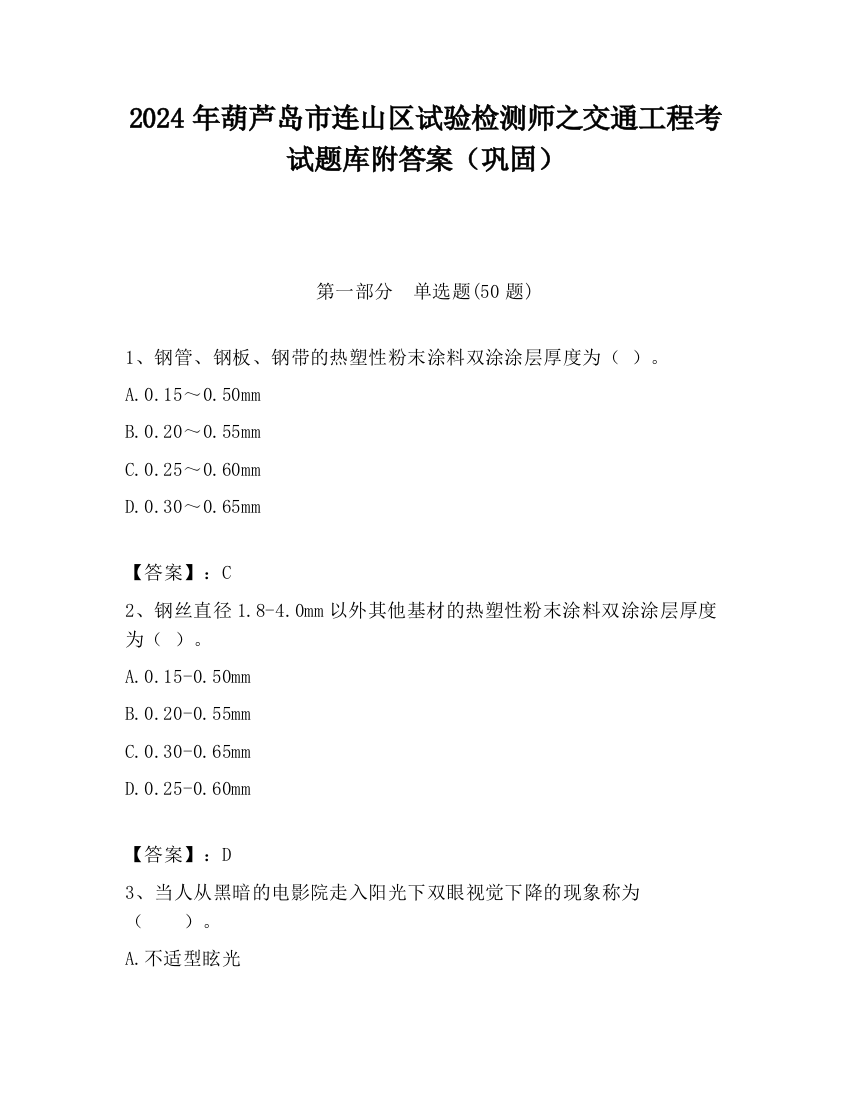 2024 年葫芦岛市连山区试验检测师之交通工程考试题库附答案（巩固）

第一部分　单选题(50 题)

1、钢管、钢板、钢带的热塑性粉末涂料双涂涂层厚度为（ ）。

A.0.15～0.50mm

B.0.20～0.55mm

C.0.25～0.60mm

D.0.30～0.65mm

【答案】：C

2、钢丝直径 1.8-4.0mm 以外其他基材的热塑性粉末涂料双涂涂层厚度为（ ）。

A.0.15-0.50mm

B.0.20-0.55mm

C.0.30-0.65mm

D.0.25-0.60mm

【答案】：D

3、当人从黑暗的电影院走入阳光下双眼视觉下降的现象称为（　　）。

A.不适型眩光